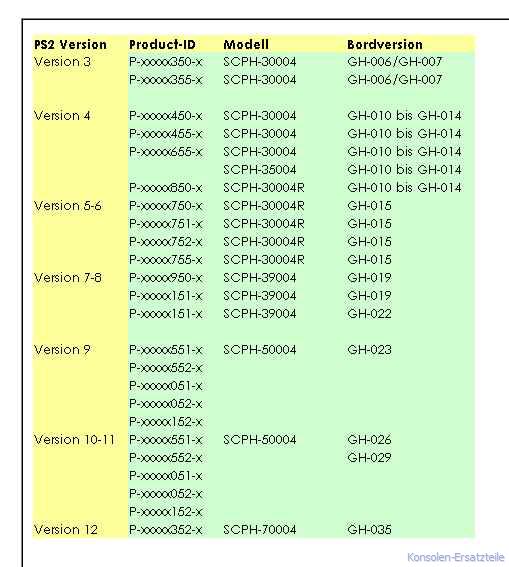 | PS2 Version | Product-ID | Modell | Bordversion |
|---|---|---|---|
| Version 3 | P-xxxxx350-x | SCPH-30004 | GH-006/GH-007 |
| | P-xxxxx355-x | SCPH-30004 | GH-006/GH-007 |
| | | | |
| Version 4 | P-xxxxx450-x | SCPH-30004 | GH-010 bis GH-014 |
| | P-xxxxx455-x | SCPH-30004 | GH-010 bis GH-014 |
| | P-xxxxx655-x | SCPH-30004 | GH-010 bis GH-014 |
| | | SCPH-35004 | GH-010 bis GH-014 |
| | P-xxxxx850-x | SCPH-30004R | GH-010 bis GH-014 |
| Version 5-6 | P-xxxxx750-x | SCPH-30004R | GH-015 |
| | P-xxxxx751-x | SCPH-30004R | GH-015 |
| | P-xxxxx752-x | SCPH-30004R | GH-015 |
| | P-xxxxx755-x | SCPH-30004R | GH-015 |
| Version 7-8 | P-xxxxx950-x | SCPH-39004 | GH-019 |
| | P-xxxxx151-x | SCPH-39004 | GH-019 |
| | P-xxxxx151-x | SCPH-39004 | GH-022 |
| | | | |
| Version 9 | P-xxxxx551-x | SCPH-50004 | GH-023 |
| | P-xxxxx552-x | | |
| | P-xxxxx051-x | | |
| | P-xxxxx052-x | | |
| | P-xxxxx152-x | | |
| Version 10-11 | P-xxxxx551-x | SCPH-50004 | GH-026 |
| | P-xxxxx552-x | | GH-029 |
| | P-xxxxx051-x | | |
| | P-xxxxx052-x | | |
| | P-xxxxx152-x | | |
| Version 12 | P-xxxxx352-x | SCPH-70004 | GH-035 |

Konsolen-Ersatzteile